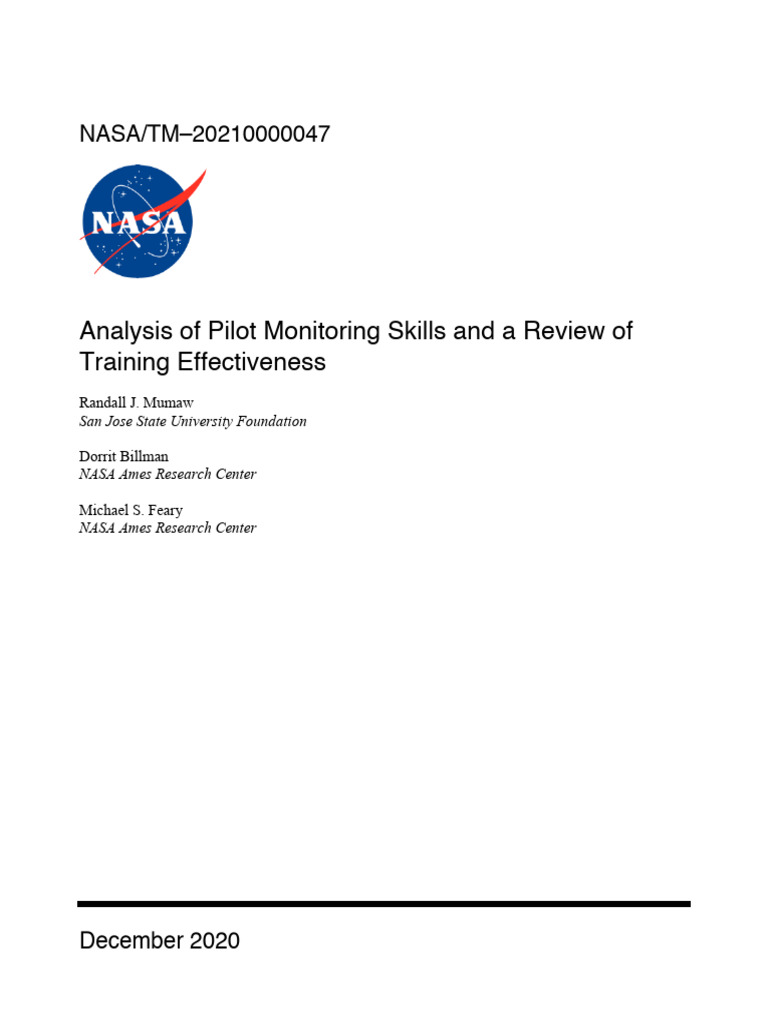 NASA/TM–20210000047

NASA

Analysis of Pilot Monitoring Skills and a Review of Training Effectiveness

Randall J. Mumaw
San Jose State University Foundation

Dorrit Billman
NASA Ames Research Center

Michael S. Feary
NASA Ames Research Center

December 2020